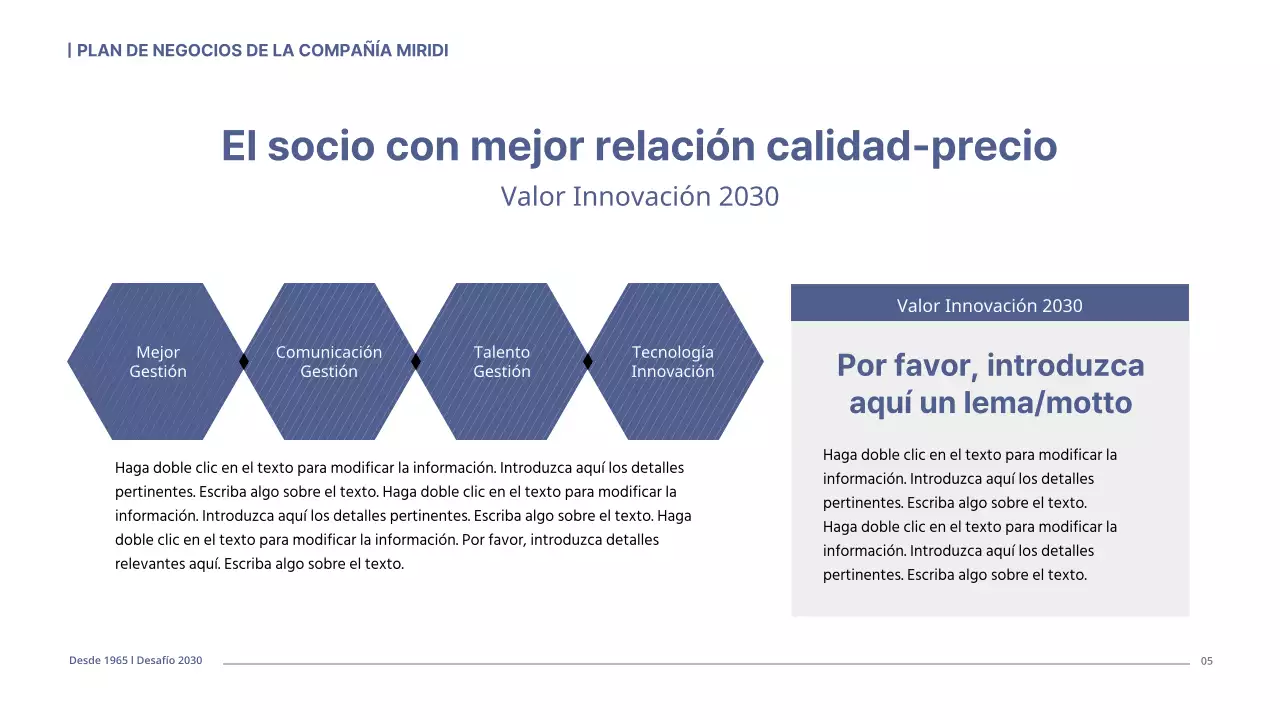 | PLAN DE NEGOCIOS DE LA COMPAÑÍA MIRIDI

El socio con mejor relación calidad-precio

Valor Innovación 2030

Mejor Gestión

Comunicación Gestión

Talento Gestión

Tecnología Innovación

Haga doble clic en el texto para modificar la información. Introduzca aquí los detalles pertinentes. Escriba algo sobre el texto. Haga doble clic en el texto para modificar la información. Introduzca aquí los detalles pertinentes. Escriba algo sobre el texto. Haga doble clic en el texto para modificar la información. Por favor, introduzca detalles relevantes aquí. Escriba algo sobre el texto.

Valor Innovación 2030

Por favor, introduzca aquí un lema/motto

Haga doble clic en el texto para modificar la información. Introduzca aquí los detalles pertinentes. Escriba algo sobre el texto. Haga doble clic en el texto para modificar la información. Introduzca aquí los detalles pertinentes. Escriba algo sobre el texto.

Desde 1965 l Desafío 2030

05